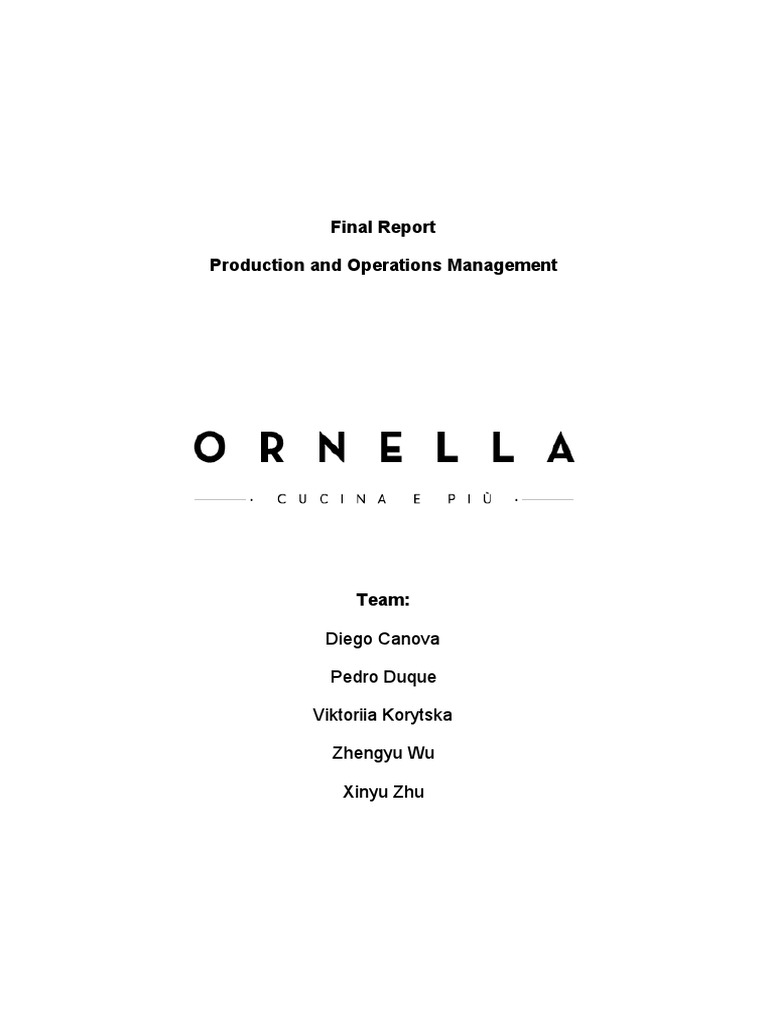 Final Report

Production and Operations Management

ORNELLA

· CUCINA E PIÙ ·

Team:

Diego Canova

Pedro Duque

Viktoriia Korytska

Zhengyu Wu

Xinyu Zhu